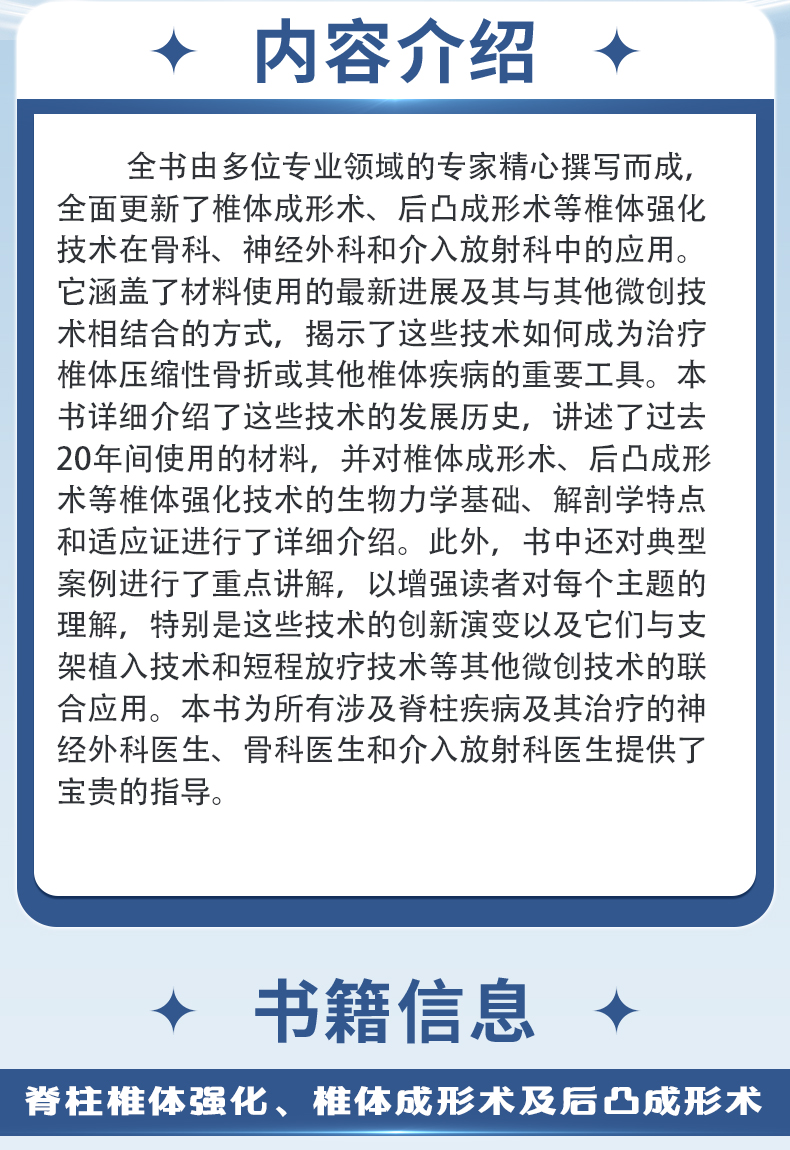 内容介绍

全书由多位专业领域的专家精心撰写而成，全面更新了椎体成形术、后凸成形术等椎体强化技术在骨科、神经外科和介入放射科中的应用。它涵盖了材料使用的最新进展及其与其他微创技术相结合的方式，揭示了这些技术如何成为治疗椎体压缩性骨折或其他椎体疾病的重要工具。本书详细介绍了这些技术的发展历史，讲述了过去20年间使用的材料，并对椎体成形术、后凸成形术等椎体强化技术的生物力学基础、解剖学特点和适应证进行了详细介绍。此外，书中还对典型案例进行了重点讲解，以增强读者对每个主题的理解，特别是这些技术的创新演变以及它们与支架植入技术和短程放疗技术等其他微创技术的联合应用。本书为所有涉及脊柱疾病及其治疗的神经外科医生、骨科医生和介入放射科医生提供了宝贵的指导。

书籍信息

脊柱椎体强化、椎体成形术及后凸成形术